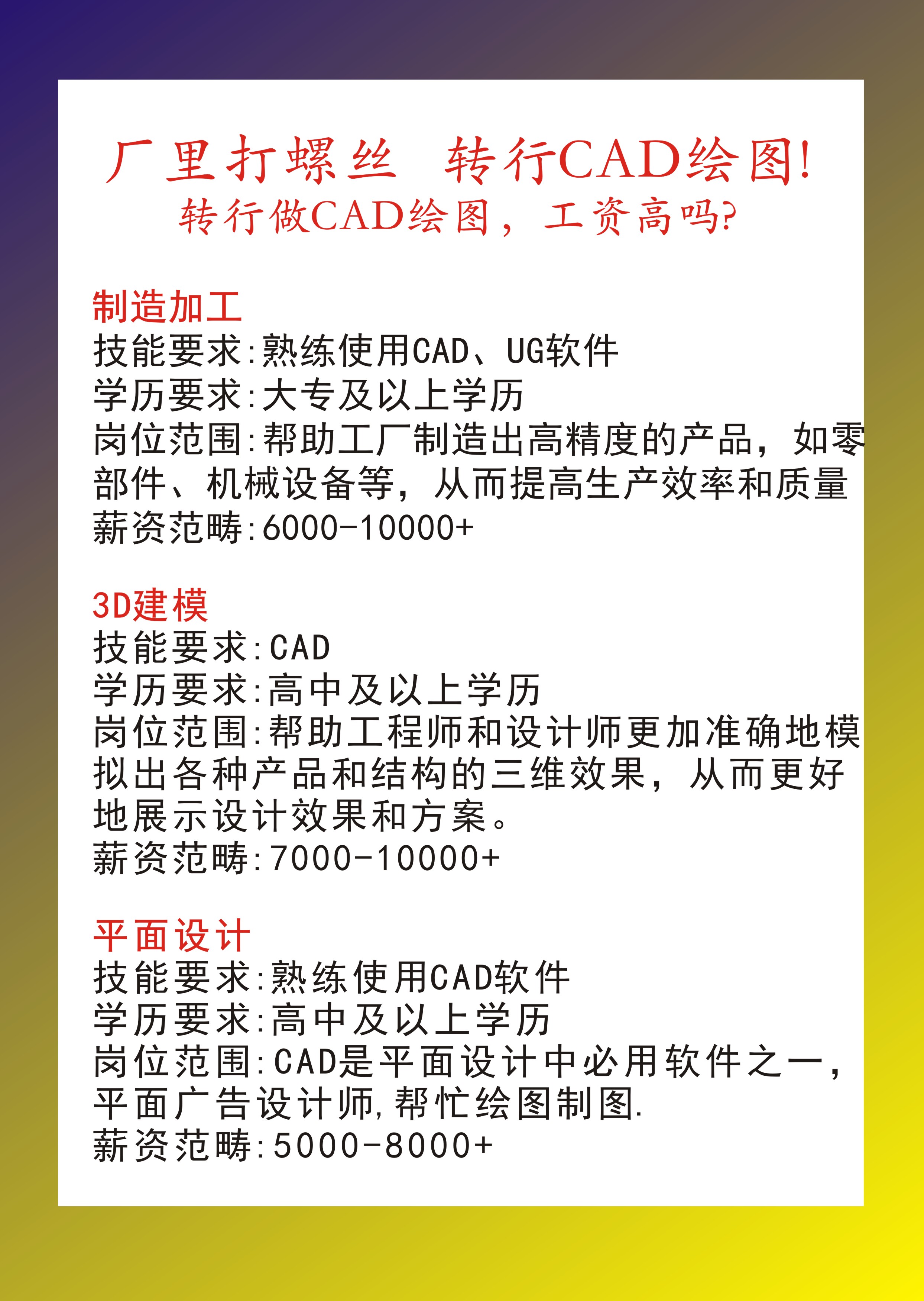 厂里打螺丝　转行CAD绘图!
转行做CAD绘图，工资高吗?

制造加工
技能要求:熟练使用CAD、UG软件
学历要求:大专及以上学历
岗位范围:帮助工厂制造出高精度的产品，如零部件、机械设备等，从而提高生产效率和质量
薪资范畴:6000-10000+

3D建模
技能要求:CAD
学历要求:高中及以上学历
岗位范围:帮助工程师和设计师更加准确地模拟出各种产品和结构的三维效果，从而更好地展示设计效果和方案。
薪资范畴:7000-10000+

平面设计
技能要求:熟练使用CAD软件
学历要求:高中及以上学历
岗位范围:CAD是平面设计中必用软件之一，平面广告设计师,帮忙绘图制图.
薪资范畴:5000-8000+